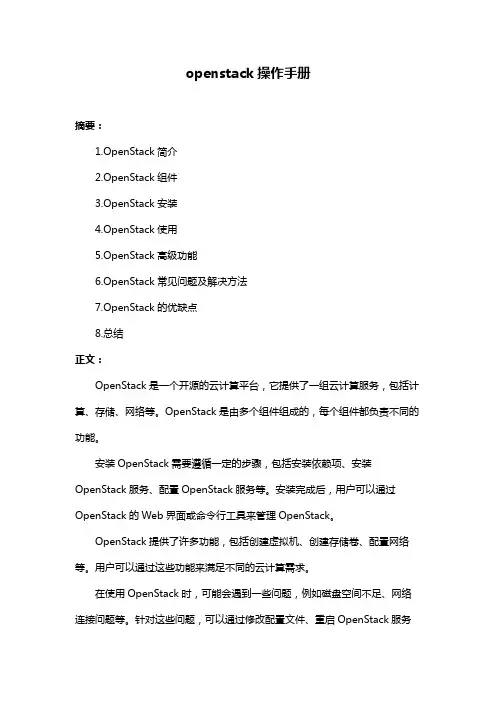 openstack 操作手册

摘要：

1.OpenStack 简介

2.OpenStack 组件

3.OpenStack 安装

4.OpenStack 使用

5.OpenStack 高级功能

6.OpenStack 常见问题及解决方法

7.OpenStack 的优缺点

8.总结

正文：

OpenStack 是一个开源的云计算平台，它提供了一组云计算服务，包括计算、存储、网络等。OpenStack 是由多个组件组成的，每个组件都负责不同的功能。

安装 OpenStack 需要遵循一定的步骤，包括安装依赖项、安装 OpenStack 服务、配置 OpenStack 服务等。安装完成后，用户可以通过 OpenStack 的 Web 界面或命令行工具来管理 OpenStack。

OpenStack 提供了许多功能，包括创建虚拟机、创建存储卷、配置网络等。用户可以通过这些功能来满足不同的云计算需求。

在使用 OpenStack 时，可能会遇到一些问题，例如磁盘空间不足、网络连接问题等。针对这些问题，可以通过修改配置文件、重启 OpenStack 服务